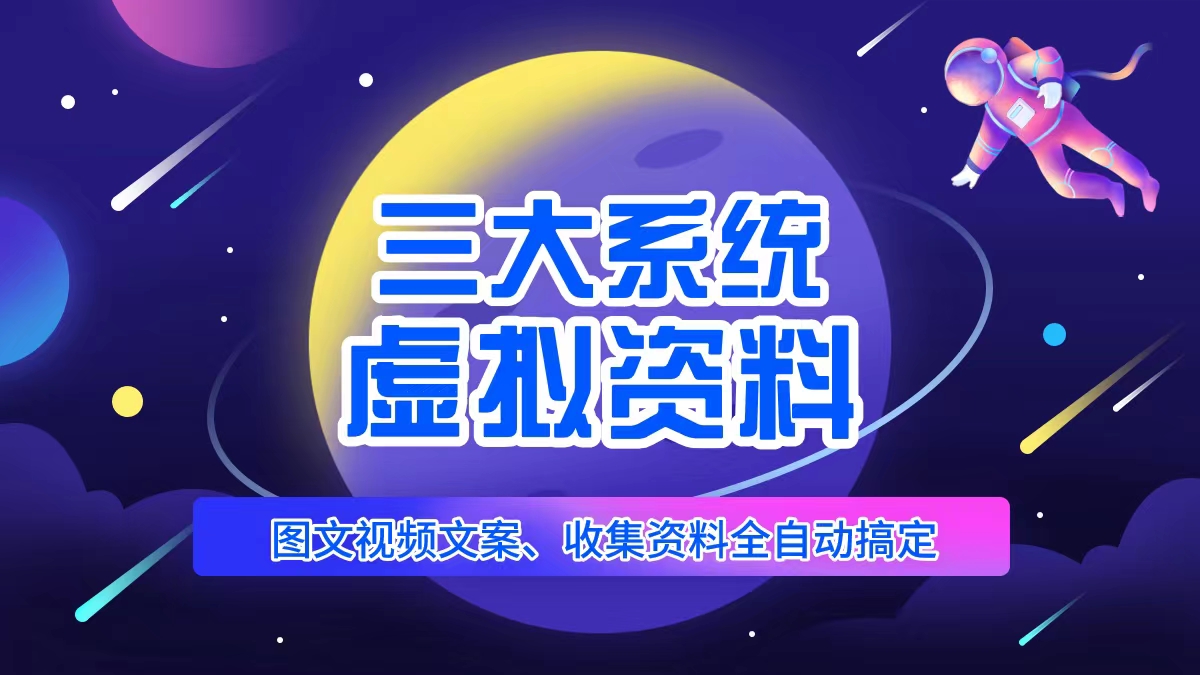 三大系统
虚拟资料

图文视频文案、收集资料全自动搞定